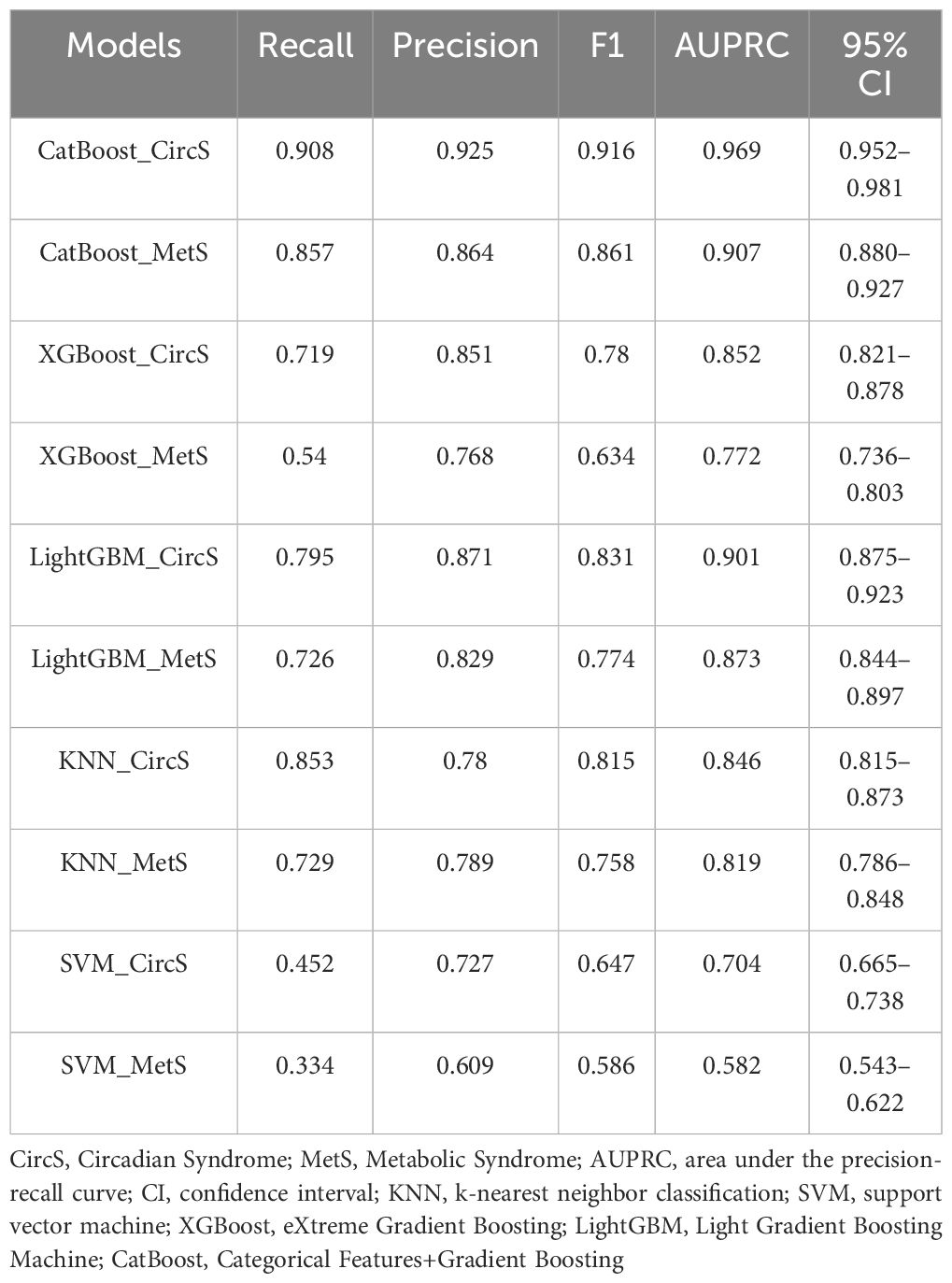 | Models | Recall | Precision | F1 | AUPRC | 95% CI |
|---|---|---|---|---|---|
| CatBoost_CircS | 0.908 | 0.925 | 0.916 | 0.969 | 0.952–0.981 |
| CatBoost_MetS | 0.857 | 0.864 | 0.861 | 0.907 | 0.880–0.927 |
| XGBoost_CircS | 0.719 | 0.851 | 0.78 | 0.852 | 0.821–0.878 |
| XGBoost_MetS | 0.54 | 0.768 | 0.634 | 0.772 | 0.736–0.803 |
| LightGBM_CircS | 0.795 | 0.871 | 0.831 | 0.901 | 0.875–0.923 |
| LightGBM_MetS | 0.726 | 0.829 | 0.774 | 0.873 | 0.844–0.897 |
| KNN_CircS | 0.853 | 0.78 | 0.815 | 0.846 | 0.815–0.873 |
| KNN_MetS | 0.729 | 0.789 | 0.758 | 0.819 | 0.786–0.848 |
| SVM_CircS | 0.452 | 0.727 | 0.647 | 0.704 | 0.665–0.738 |
| SVM_MetS | 0.334 | 0.609 | 0.586 | 0.582 | 0.543–0.622 |

CircS, Circadian Syndrome; MetS, Metabolic Syndrome; AUPRC, area under the precision-recall curve; CI, confidence interval; KNN, k-nearest neighbor classification; SVM, support vector machine; XGBoost, eXtreme Gradient Boosting; LightGBM, Light Gradient Boosting Machine; CatBoost, Categorical Features+Gradient Boosting